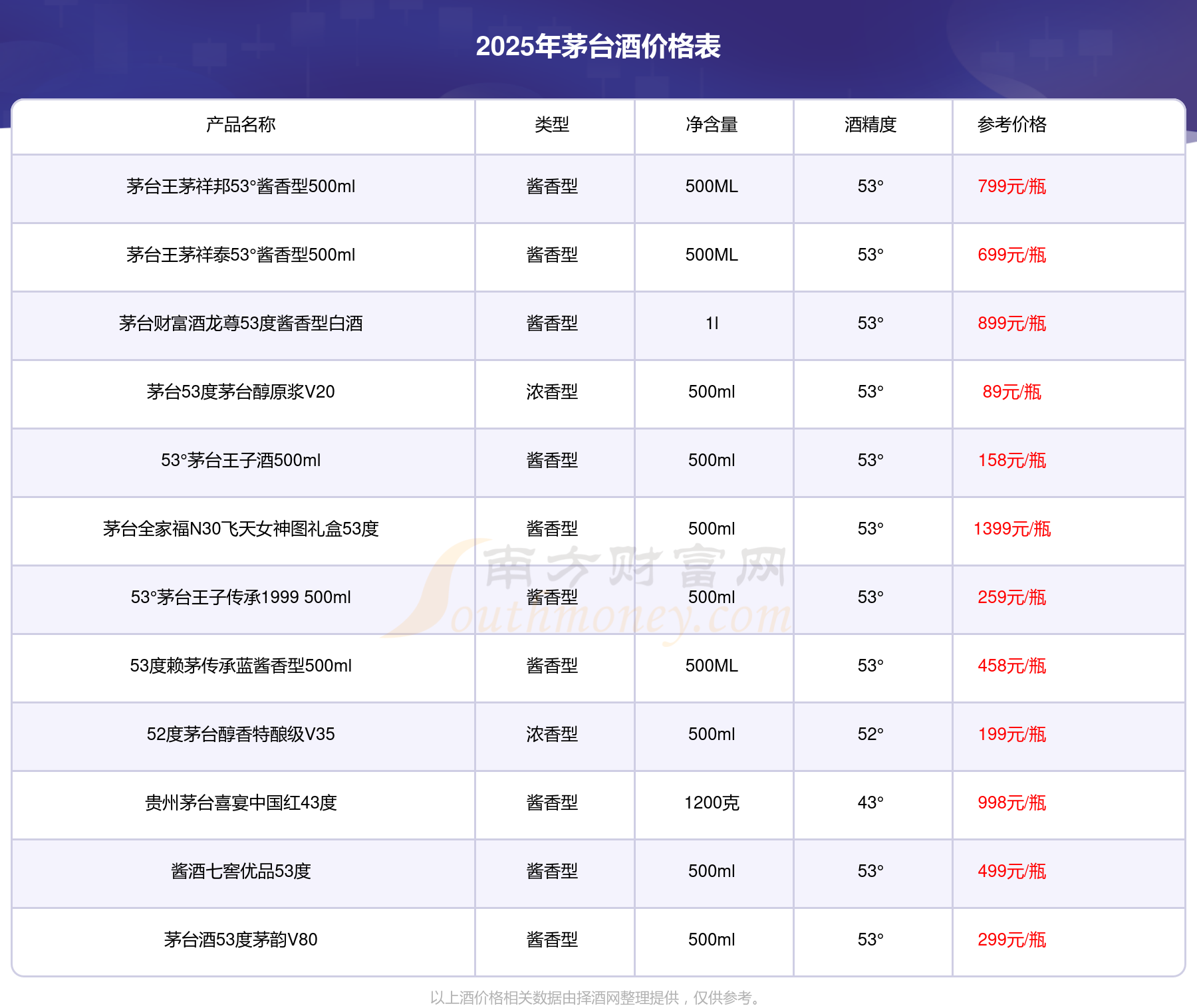 2025年茅台酒价格表

| 产品名称 | 类型 | 净含量 | 酒精度 | 参考价格 |
|---|---|---|---|---|
| 茅台王茅祥邦53°酱香型500ml | 酱香型 | 500ML | 53° | 799元/瓶 |
| 茅台王茅祥泰53°酱香型500ml | 酱香型 | 500ML | 53° | 699元/瓶 |
| 茅台财富酒龙尊53度酱香型白酒 | 酱香型 | 1l | 53° | 899元/瓶 |
| 茅台53度茅台醇原浆V20 | 浓香型 | 500ml | 53° | 89元/瓶 |
| 53°茅台王子酒500ml | 酱香型 | 500ml | 53° | 158元/瓶 |
| 茅台全家福N30飞天女神图礼盒53度 | 酱香型 | 500ml | 53° | 1399元/瓶 |
| 53°茅台王子传承1999 500ml | 酱香型 | 500ml | 53° | 259元/瓶 |
| 53度赖茅传承蓝酱香型500ml | 酱香型 | 500ML | 53° | 458元/瓶 |
| 52度茅台醇香特酿级V35 | 浓香型 | 500ml | 52° | 199元/瓶 |
| 贵州茅台喜宴中国红43度 | 酱香型 | 1200克 | 43° | 998元/瓶 |
| 酱酒七窖优品53度 | 酱香型 | 500ml | 53° | 499元/瓶 |
| 茅台酒53度茅韵V80 | 酱香型 | 500ml | 53° | 299元/瓶 |

以上酒价格相关数据由择酒网整理提供，仅供参考。

南方财富网
Southmoney.com